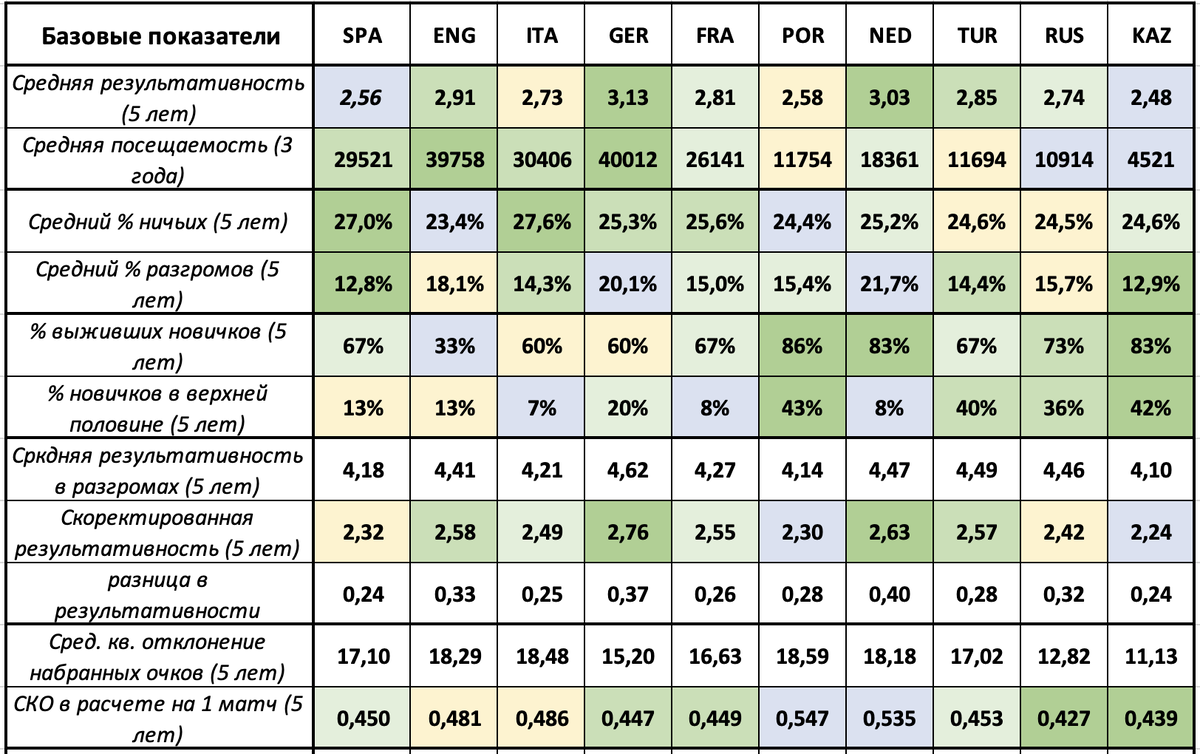 | Базовые показатели | SPA | ENG | ITA | GER | FRA | POR | NED | TUR | RUS | KAZ |
|---|---|---|---|---|---|---|---|---|---|---|
| Средняя результативность (5 лет) | 2,56 | 2,91 | 2,73 | 3,13 | 2,81 | 2,58 | 3,03 | 2,85 | 2,74 | 2,48 |
| Средняя посещаемость (3 года) | 29521 | 39758 | 30406 | 40012 | 26141 | 11754 | 18361 | 11694 | 10914 | 4521 |
| Средний % ничьих (5 лет) | 27,0% | 23,4% | 27,6% | 25,3% | 25,6% | 24,4% | 25,2% | 24,6% | 24,5% | 24,6% |
| Средний % разгромов (5 лет) | 12,8% | 18,1% | 14,3% | 20,1% | 15,0% | 15,4% | 21,7% | 14,4% | 15,7% | 12,9% |
| % выживших новичков (5 лет) | 67% | 33% | 60% | 60% | 67% | 86% | 83% | 67% | 73% | 83% |
| % новичков в верхней половине (5 лет) | 13% | 13% | 7% | 20% | 8% | 43% | 8% | 40% | 36% | 42% |
| Сркдняя результативность в разгромах (5 лет) | 4,18 | 4,41 | 4,21 | 4,62 | 4,27 | 4,14 | 4,47 | 4,49 | 4,46 | 4,10 |
| Скоректированная результативность (5 лет) | 2,32 | 2,58 | 2,49 | 2,76 | 2,55 | 2,30 | 2,63 | 2,57 | 2,42 | 2,24 |
| разница в результативности | 0,24 | 0,33 | 0,25 | 0,37 | 0,26 | 0,28 | 0,40 | 0,28 | 0,32 | 0,24 |
| Сред. кв. отклонение набранных очков (5 лет) | 17,10 | 18,29 | 18,48 | 15,20 | 16,63 | 18,59 | 18,18 | 17,02 | 12,82 | 11,13 |
| СКО в расчете на 1 матч (5 лет) | 0,450 | 0,481 | 0,486 | 0,447 | 0,449 | 0,547 | 0,535 | 0,453 | 0,427 | 0,439 |